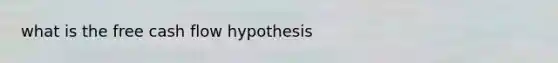 what is the free cash flow hypothesis